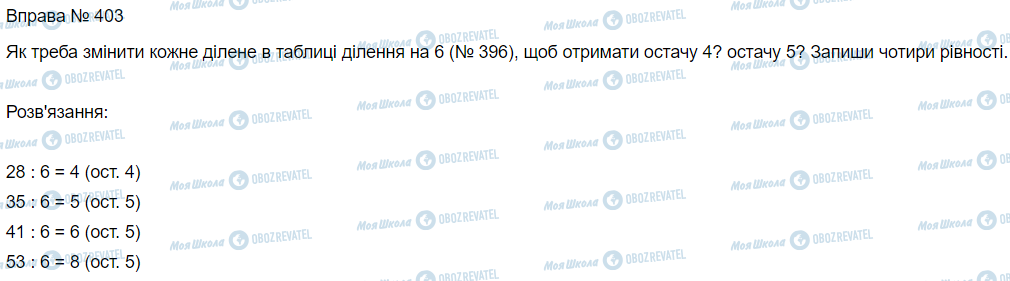 Вправа № 403

Як треба змінити кожне ділене в таблиці ділення на 6 (№ 396), щоб отримати остачу 4? остачу 5? Запиши чотири рівності.

Розв'язання:

28 : 6 = 4 (ост. 4)
35 : 6 = 5 (ост. 5)
41 : 6 = 6 (ост. 5)
53 : 6 = 8 (ост. 5)

Моя Школа OBOZREVATEL